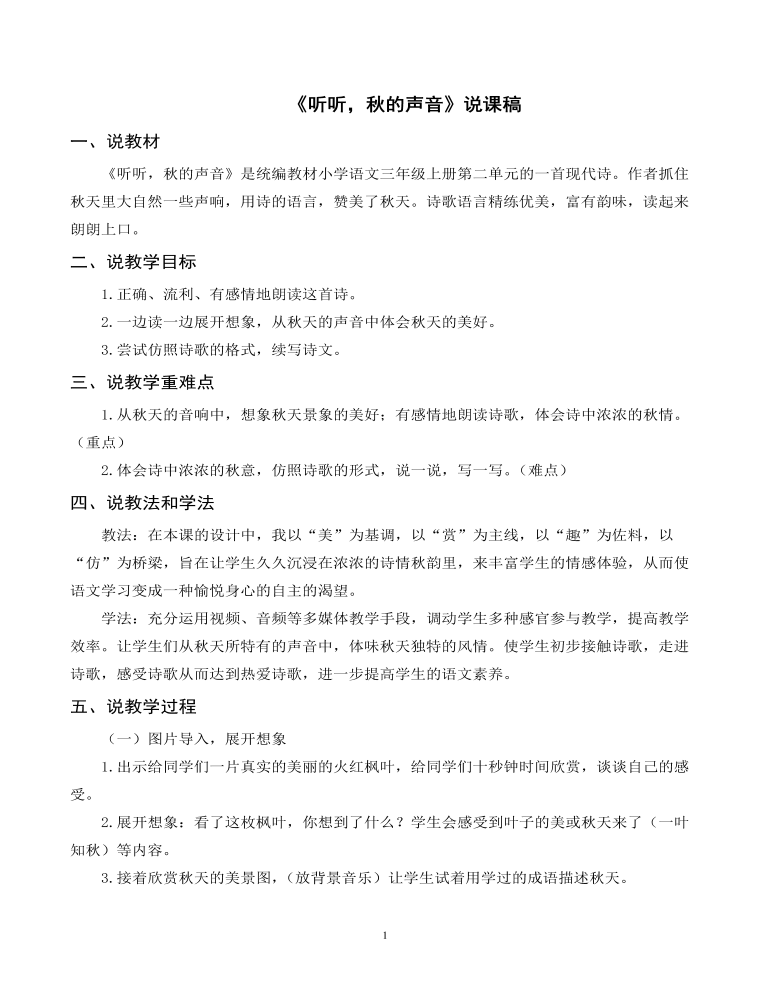 《听听，秋的声音》说课稿

一、说教材

《听听，秋的声音》是统编教材小学语文三年级上册第二单元的一首现代诗。作者抓住秋天里大自然一些声响，用诗的语言，赞美了秋天。诗歌语言精练优美，富有韵味，读起来朗朗上口。

二、说教学目标

1.正确、流利、有感情地朗读这首诗。

2.一边读一边展开想象，从秋天的声音中体会秋天的美好。

3.尝试仿照诗歌的格式，续写诗文。

三、说教学重难点

1.从秋天的音响中，想象秋天景象的美好；有感情地朗读诗歌，体会诗中浓浓的秋情。（重点）

2.体会诗中浓浓的秋意，仿照诗歌的形式，说一说，写一写。（难点）

四、说教法和学法

教法：在本课的设计中，我以“美”为基调，以“赏”为主线，以“趣”为佐料，以“仿”为桥梁，旨在让学生久久沉浸在浓浓的诗情秋韵里，来丰富学生的情感体验，从而使语文学习变成一种愉悦身心的自主的渴望。

学法：充分运用视频、音频等多媒体教学手段，调动学生多种感官参与教学，提高教学效率。让学生们从秋天所特有的声音中，体味秋天独特的风情。使学生初步接触诗歌，走进诗歌，感受诗歌从而达到热爱诗歌，进一步提高学生的语文素养。

五、说教学过程

（一）图片导入，展开想象

1.出示给同学们一片真实的美丽的火红枫叶，给同学们十秒钟时间欣赏，谈谈自己的感受。

2.展开想象：看了这枚枫叶，你想到了什么？学生会感受到叶子的美或秋天来了（一叶知秋）等内容。

3.接着欣赏秋天的美景图，（放背景音乐）让学生试着用学过的成语描述秋天。

1